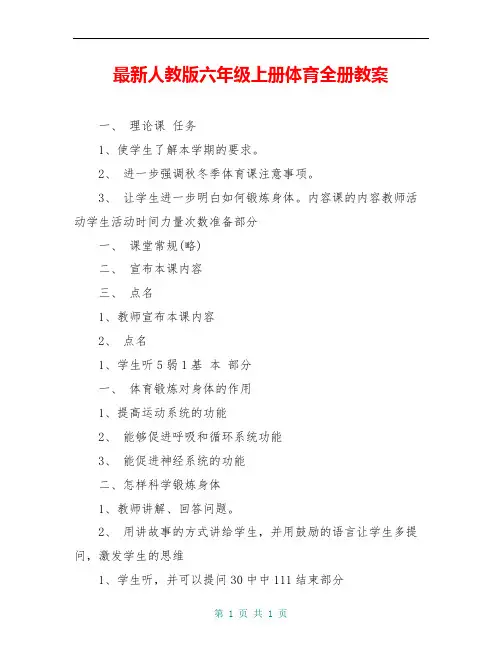 最新人教版六年级上册体育全册教案

一、 理论课 任务

1、使学生了解本学期的要求。

2、 进一步强调秋冬季体育课注意事项。

3、 让学生进一步明白如何锻炼身体。内容课的内容教师活动学生活动时间力量次数准备部分

一、 课堂常规(略)

二、 宣布本课内容

三、 点名

1、教师宣布本课内容

2、 点名

1、学生听 5 弱 1 基 本 部分

一、 体育锻炼对身体的作用

1、提高运动系统的功能

2、 能够促进呼吸和循环系统功能

3、 能促进神经系统的功能

二、怎样科学锻炼身体

1、教师讲解、回答问题。

2、 用讲故事的方式讲给学生，并用鼓励的语言让学生多提问，激发学生的思维

1、学生听，并可以提问 30 中中 111 结束部分

第 1 页 共 1 页